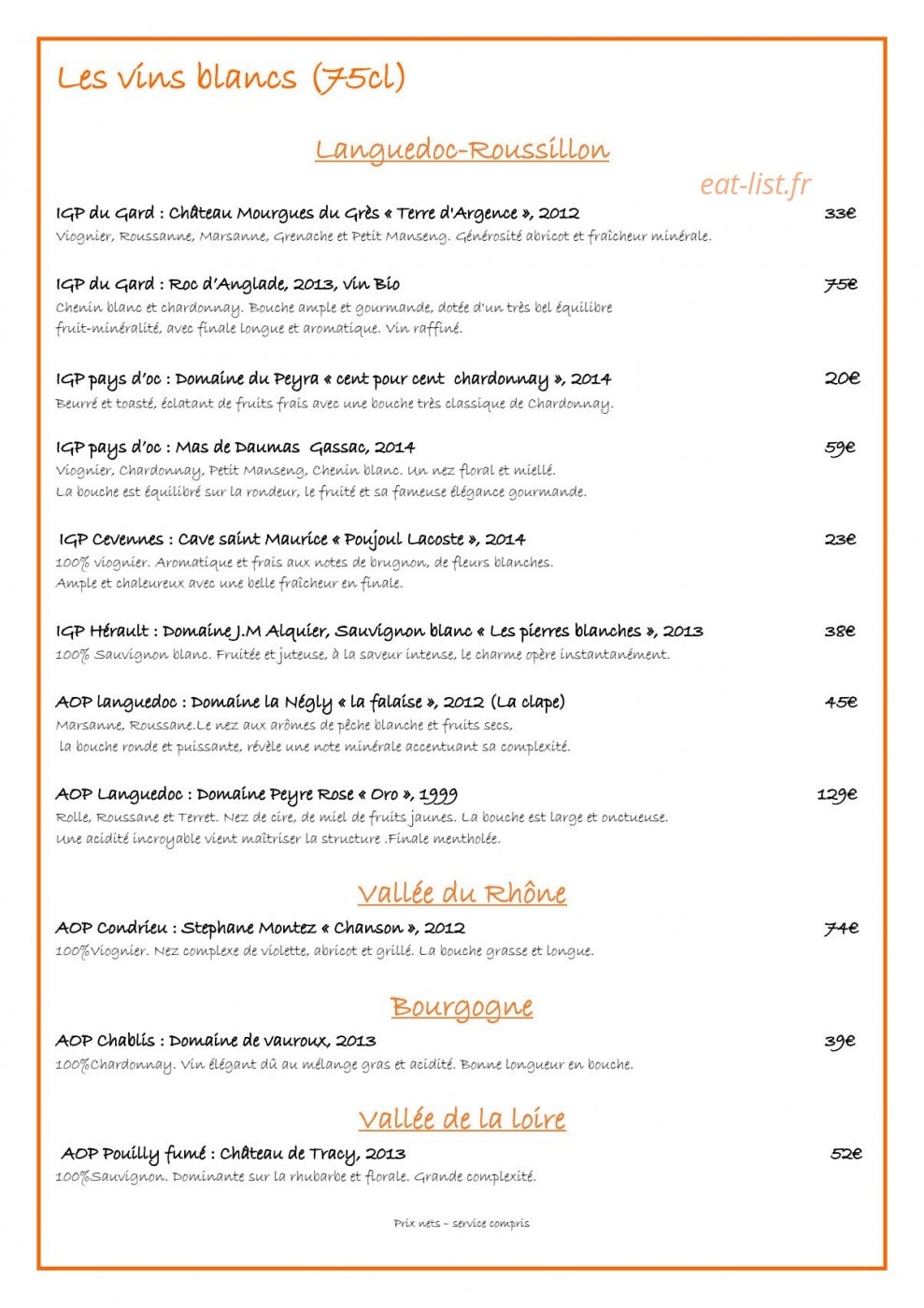 Les vins blancs (75cl)

Languedoc-Roussillon

eat-list.fr

IGP du Gard : Château Mourgues du Grès « Terre d'Argence », 2012 33€
Viognier, Roussanne, Marsanne, Grenache et Petit Manseng. Générosité abricot et fraîcheur minérale.

IGP du Gard : Roc d'Anglade, 2013, vin Bio 75€
Chenin blanc et chardonnay. Bouche ample et gourmande, dotée d'un très bel équilibre fruit-minéralité, avec finale longue et aromatique. Vin raffiné.

IGP pays d'oc : Domaine du Peyra « cent pour cent chardonnay », 2014 20€
Beurré et toasté, éclatant de fruits frais avec une bouche très classique de Chardonnay.

IGP pays d'oc : Mas de Daumas Gassac, 2014 59€
Viognier, Chardonnay, Petit Manseng, Chenin blanc. Un nez floral et miellé.
La bouche est équilibré sur la rondeur, le fruité et sa fameuse élégance gourmande.

IGP Cevennes : Cave saint Maurice « Poujoul Lacoste », 2014 23€
100% viognier. Aromatique et frais aux notes de brugnon, de fleurs blanches.
Ample et chaleureux avec une belle fraîcheur en finale.

IGP Hérault : Domaine J.M Alquier, Sauvignon blanc « Les pierres blanches », 2013 38€
100% Sauvignon blanc. Fruitée et juteuse, à la saveur intense, le charme opère instantanément.

AOP languedoc : Domaine la Négly « la falaise », 2012 (La clape) 45€
Marsanne, Roussane.Le nez aux arômes de pêche blanche et fruits secs,
la bouche ronde et puissante, révèle une note minérale accentuant sa complexité.

AOP Languedoc : Domaine Peyre Rose « Oro », 1999 129€
Rolle, Roussane et Terret. Nez de cire, de miel de fruits jaunes. La bouche est large et onctueuse.
Une acidité incroyable vient maîtriser la structure .Finale mentholée.

Vallée du Rhône

AOP Condrieu : Stephane Montez « Chanson », 2012 74€
100%Viognier. Nez complexe de violette, abricot et grillé. La bouche grasse et longue.

Bourgogne

AOP Chablis : Domaine de vauroux, 2013 39€
100%Chardonnay. Vin élégant dû au mélange gras et acidité. Bonne longueur en bouche.

Vallée de la loire

AOP Pouilly fumé : Château de Tracy, 2013 52€
100%Sauvignon. Dominante sur la rhubarbe et florale. Grande complexité.

Prix nets – service compris